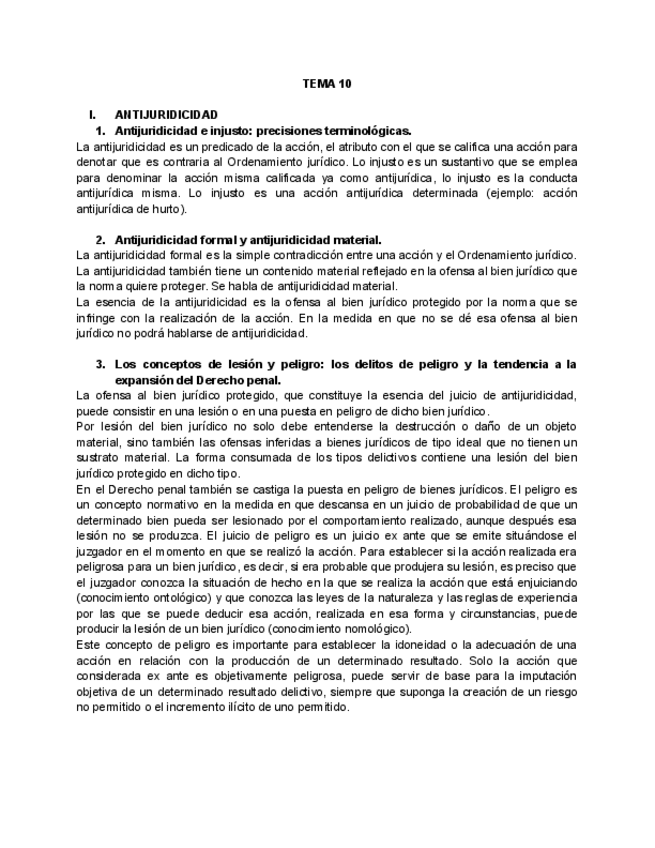 TEMA 10

I. ANTIJURIDICIDAD

1. Antijuridicidad e injusto: precisiones terminológicas.

La antijuridicidad es un predicado de la acción, el atributo con el que se califica una acción para denotar que es contraria al Ordenamiento jurídico. Lo injusto es un sustantivo que se emplea para denominar la acción misma calificada ya como antijurídica, lo injusto es la conducta antijurídica misma. Lo injusto es una acción antijurídica determinada (ejemplo: acción antijurídica de hurto).

2. Antijuridicidad formal y antijuridicidad material.

La antijuridicidad formal es la simple contradicción entre una acción y el Ordenamiento jurídico. La antijuridicidad también tiene un contenido material reflejado en la ofensa al bien jurídico que la norma quiere proteger. Se habla de antijuridicidad material.

La esencia de la antijuridicidad es la ofensa al bien jurídico protegido por la norma que se infringe con la realización de la acción. En la medida en que no se dé esa ofensa al bien jurídico no podrá hablarse de antijuridicidad.

3. Los conceptos de lesión y peligro: los delitos de peligro y la tendencia a la expansión del Derecho penal.

La ofensa al bien jurídico protegido, que constituye la esencia del juicio de antijuridicidad, puede consistir en una lesión o en una puesta en peligro de dicho bien jurídico.

Por lesión del bien jurídico no solo debe entenderse la destrucción o daño de un objeto material, sino también las ofensas inferidas a bienes jurídicos de tipo ideal que no tienen un sustrato material. La forma consumada de los tipos delictivos contiene una lesión del bien jurídico protegido en dicho tipo.

En el Derecho penal también se castiga la puesta en peligro de bienes jurídicos. El peligro es un concepto normativo en la medida en que descansa en un juicio de probabilidad de que un determinado bien pueda ser lesionado por el comportamiento realizado, aunque después esa lesión no se produzca. El juicio de peligro es un juicio ex ante que se emite situándose el juzgador en el momento en que se realizó la acción. Para establecer si la acción realizada era peligrosa para un bien jurídico, es decir, si era probable que produjera su lesión, es preciso que el juzgador conozca la situación de hecho en la que se realiza la acción que está enjuiciando (conocimiento ontológico) y que conozca las leyes de la naturaleza y las reglas de experiencia por las que se puede deducir esa acción, realizada en esa forma y circunstancias, puede producir la lesión de un bien jurídico (conocimiento nomológico).

Este concepto de peligro es importante para establecer la idoneidad o la adecuación de una acción en relación con la producción de un determinado resultado. Solo la acción que considerada ex ante es objetivamente peligrosa, puede servir de base para la imputación objetiva de un determinado resultado delictivo, siempre que suponga la creación de un riesgo no permitido o el incremento ilícito de uno permitido.